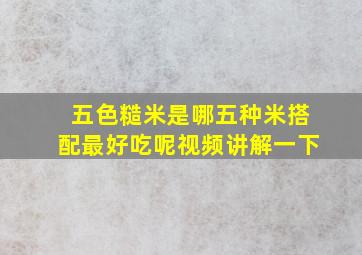 五色糙米是哪五种米搭配最好吃呢视频讲解一下